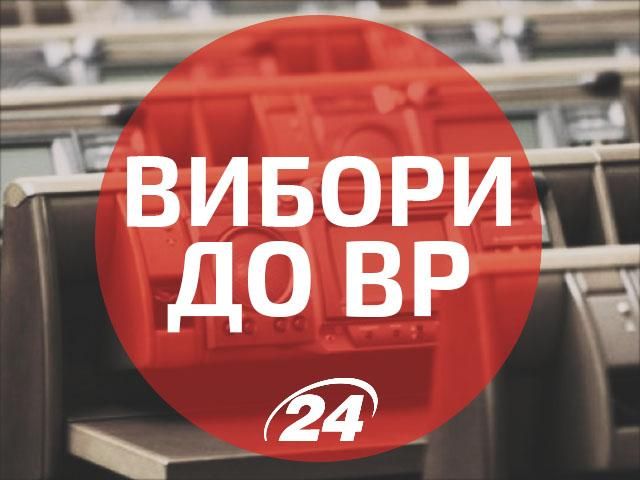 ВИБОРИ ДО ВР

24